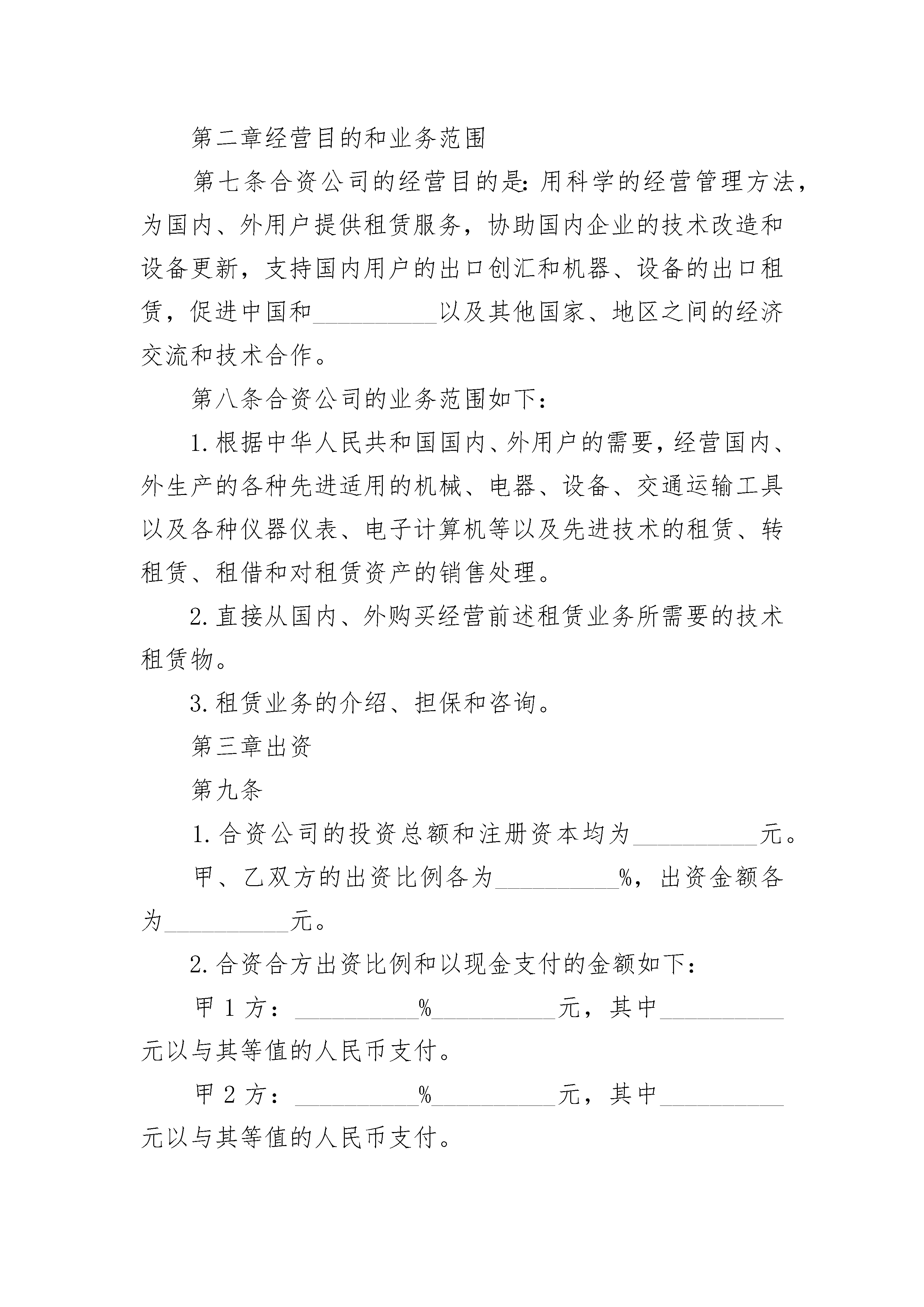 第二章经营目的和业务范围

第七条合资公司的经营目的是:用科学的经营管理方法，为国内、外用户提供租赁服务，协助国内企业的技术改造和设备更新，支持国内用户的出口创汇和机器、设备的出口租赁，促进中国和__________以及其他国家、地区之间的经济交流和技术合作。

第八条合资公司的业务范围如下：

1.根据中华人民共和国国内、外用户的需要，经营国内、外生产的各种先进适用的机械、电器、设备、交通运输工具以及各种仪器仪表、电子计算机等以及先进技术的租赁、转租赁、租借和对租赁资产的销售处理。

2.直接从国内、外购买经营前述租赁业务所需要的技术租赁物。

3.租赁业务的介绍、担保和咨询。

第三章出资

第九条

1.合资公司的投资总额和注册资本均为__________元。

甲、乙双方的出资比例各为__________%，出资金额各为__________元。

2.合资合方出资比例和以现金支付的金额如下：

甲1方：__________%__________元，其中__________元以与其等值的人民币支付。

甲2方：__________%__________元，其中__________元以与其等值的人民币支付。